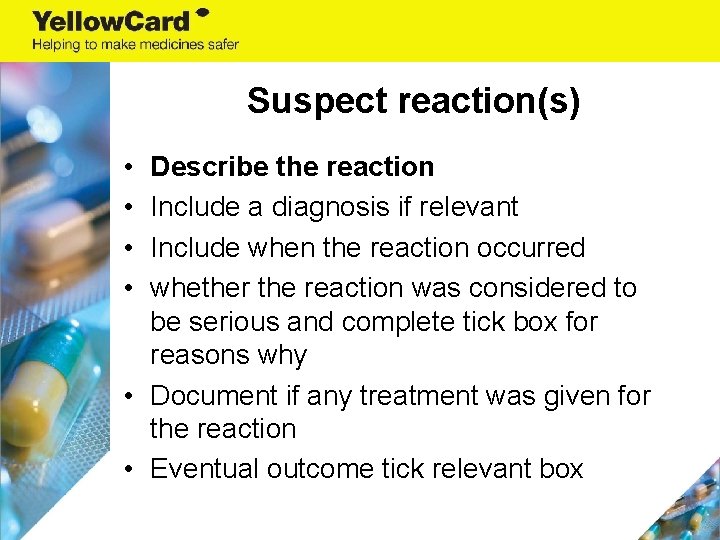 YellowCard
Helping to make medicines safer

Suspect reaction(s)

• Describe the reaction
• Include a diagnosis if relevant
• Include when the reaction occurred
• whether the reaction was considered to be serious and complete tick box for reasons why
• Document if any treatment was given for the reaction
• Eventual outcome tick relevant box